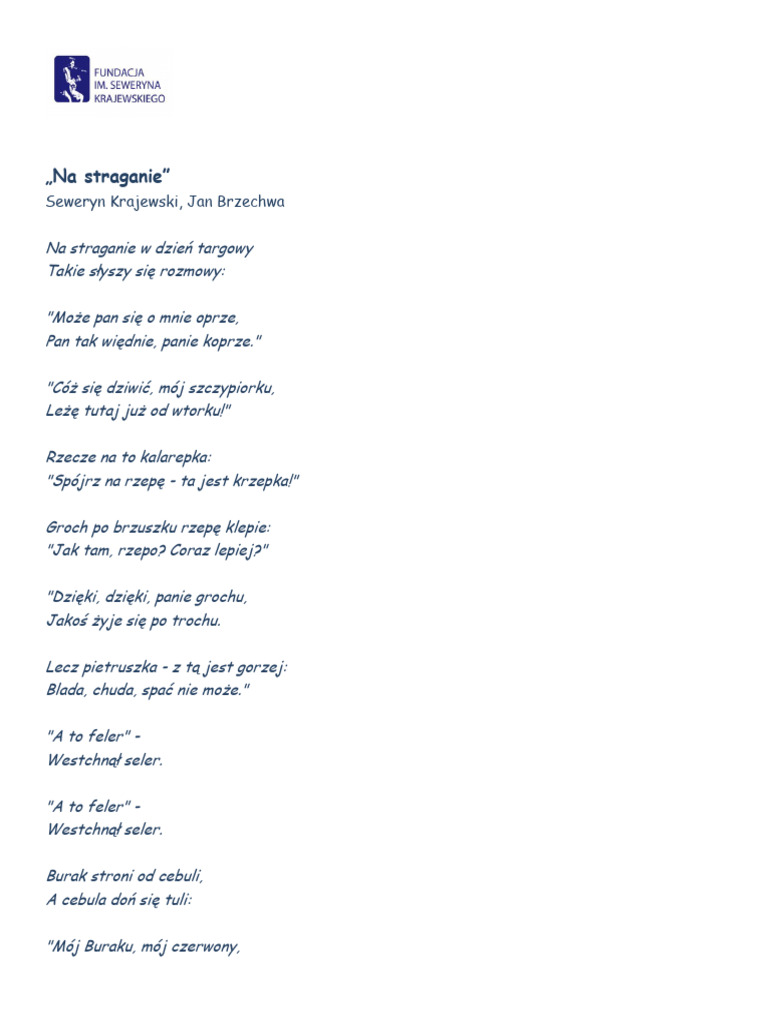 FUNDACJA
IM. SEWERYNA
KRAJEWSKIEGO

„Na straganie”
Seweryn Krajewski, Jan Brzechwa

Na straganie w dzień targowy
Takie słyszy się rozmowy:

"Może pan się o mnie oprze,
Pan tak więdnie, panie koprze."

"Cóż się dziwić, mój szczypiorku,
Leżę tutaj już od wtorku!"

Rzecze na to kalarepka:
"Spójrz na rzepę - ta jest krzepka!"

Groch po brzuszku rzepę klepie:
"Jak tam, rzepo? Coraz lepiej?"

"Dzięki, dzięki, panie grochu,
Jakoś żyje się po trochu.

Lecz pietruszka - z tą jest gorzej:
Blada, chuda, spać nie może."

"A to feler" -
Westchnął seler.

"A to feler" -
Westchnął seler.

Burak stroni od cebuli,
A cebula doń się tuli:

"Mój Buraku, mój czerwony,